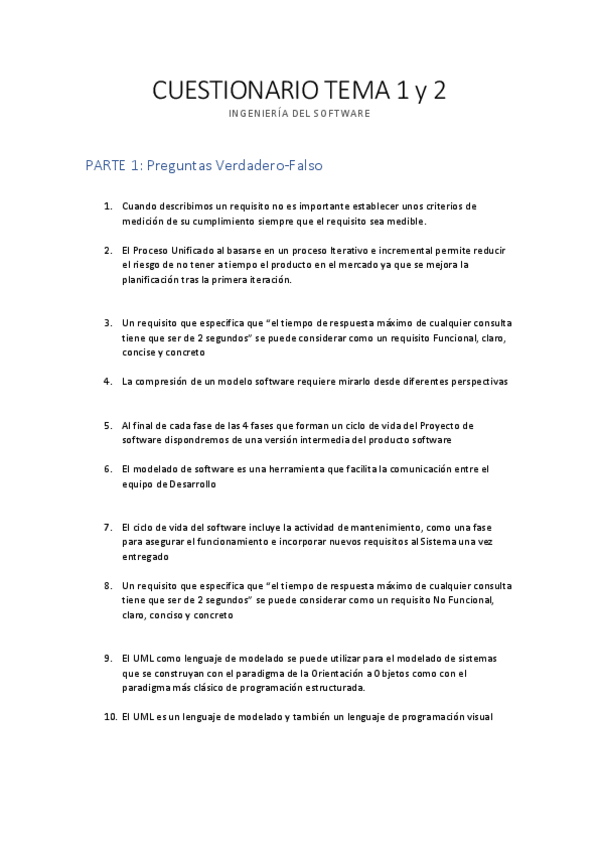 CUESTIONARIO TEMA 1 y 2

INGENIERÍA DEL SOFTWARE

PARTE 1: Preguntas Verdadero-Falso

1. Cuando describimos un requisito no es importante establecer unos criterios de medición de su cumplimiento siempre que el requisito sea medible.

2. El Proceso Unificado al basarse en un proceso Iterativo e incremental permite reducir el riesgo de no tener a tiempo el producto en el mercado ya que se mejora la planificación tras la primera iteración.

3. Un requisito que especifica que "el tiempo de respuesta máximo de cualquier consulta tiene que ser de 2 segundos" se puede considerar como un requisito Funcional, claro, concise y concreto

4. La compresión de un modelo software requiere mirarlo desde diferentes perspectivas

5. Al final de cada fase de las 4 fases que forman un ciclo de vida del Proyecto de software dispondremos de una versión intermedia del producto software

6. El modelado de software es una herramienta que facilita la comunicación entre el equipo de Desarrollo

7. El ciclo de vida del software incluye la actividad de mantenimiento, como una fase para asegurar el funcionamiento e incorporar nuevos requisitos al Sistema una vez entregado

8. Un requisito que especifica que "el tiempo de respuesta máximo de cualquier consulta tiene que ser de 2 segundos" se puede considerar como un requisito No Funcional, claro, conciso y concreto

9. El UML como lenguaje de modelado se puede utilizar para el modelado de sistemas que se construyan con el paradigma de la Orientación a Objetos como con el paradigma más clásico de programación estructurada.

10. El UML es un lenguaje de modelado y también un lenguaje de programación visual